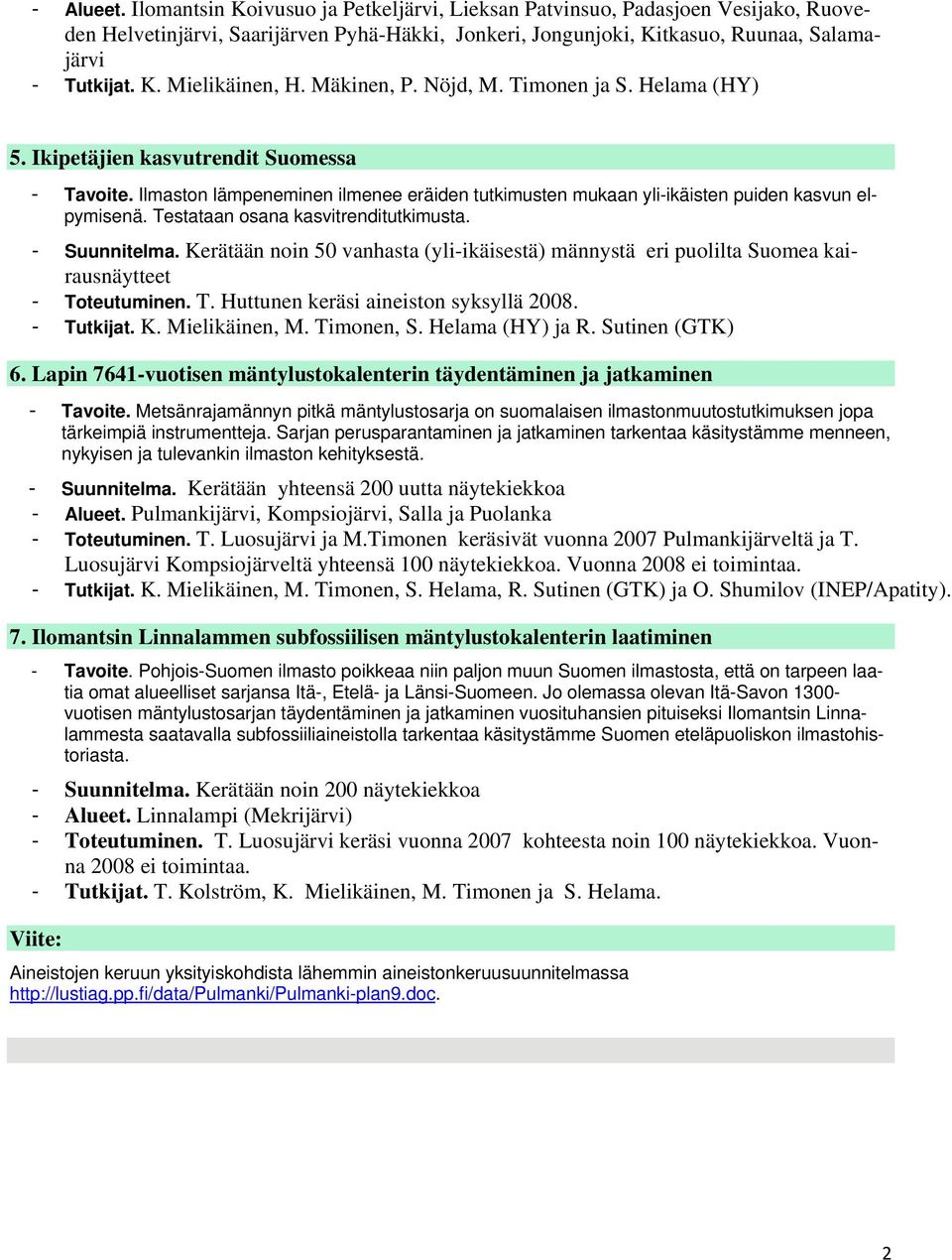 - Alueet. Ilomantsin Koivusuo ja Petkeljärvi, Lieksan Patvinsuo, Padasjoen Vesijako, Ruoveden Helvetinjärvi, Saarijärven Pyhä-Häkki, Jonkeri, Jongunjoki, Kitkasuo, Ruunaa, Salamajärvi
- Tutkijat. K. Mielikäinen, H. Mäkinen, P. Nöjd, M. Timonen ja S. Helama (HY)

5. Ikipetäjien kasvutrendit Suomessa

- Tavoite. Ilmaston lämpeneminen ilmenee eräiden tutkimusten mukaan yli-ikäisten puiden kasvun elpymisenä. Testataan osana kasvitrenditutkimusta.
- Suunnitelma. Kerätään noin 50 vanhasta (yli-ikäisestä) männystä eri puolilta Suomea kairausnäytteet
- Toteutuminen. T. Huttunen keräsi aineiston syksyllä 2008.
- Tutkijat. K. Mielikäinen, M. Timonen, S. Helama (HY) ja R. Sutinen (GTK)

6. Lapin 7641-vuotisen mäntylustokalenterin täydentäminen ja jatkaminen

- Tavoite. Metsänrajamännyn pitkä mäntylustosarja on suomalaisen ilmastonmuutostutkimuksen jopa tärkeimpiä instrumentteja. Sarjan perusparantaminen ja jatkaminen tarkentaa käsitystämme menneen, nykyisen ja tulevankin ilmaston kehityksestä.

- Suunnitelma. Kerätään yhteensä 200 uutta näytekiekkoa
- Alueet. Pulmankijärvi, Kompsiojärvi, Salla ja Puolanka
- Toteutuminen. T. Luosujärvi ja M.Timonen keräsivät vuonna 2007 Pulmankijärveltä ja T. Luosujärvi Kompsiojärveltä yhteensä 100 näytekiekkoa. Vuonna 2008 ei toimintaa.
- Tutkijat. K. Mielikäinen, M. Timonen, S. Helama, R. Sutinen (GTK) ja O. Shumilov (INEP/Apatity).

7. Ilomantsin Linnalammen subfossiilisen mäntylustokalenterin laatiminen

- Tavoite. Pohjois-Suomen ilmasto poikkeaa niin paljon muun Suomen ilmastosta, että on tarpeen laatia omat alueelliset sarjansa Itä-, Etelä- ja Länsi-Suomeen. Jo olemassa olevan Itä-Savon 1300-vuotisen mäntylustosarjan täydentäminen ja jatkaminen vuosituhansien pituiseksi Ilomantsin Linnalammesta saatavalla subfossiiliaineistolla tarkentaa käsitystämme Suomen eteläpuoliskon ilmastohistoriasta.

- Suunnitelma. Kerätään noin 200 näytekiekkoa
- Alueet. Linnalampi (Mekrijärvi)
- Toteutuminen. T. Luosujärvi keräsi vuonna 2007 kohteesta noin 100 näytekiekkoa. Vuonna 2008 ei toimintaa.
- Tutkijat. T. Kolström, K. Mielikäinen, M. Timonen ja S. Helama.

Viite:

Aineistojen keruun yksityiskohdista lähemmin aineistonkeruusuunnitelmassa http://lustiag.pp.fi/data/Pulmanki/Pulmanki-plan9.doc.

2